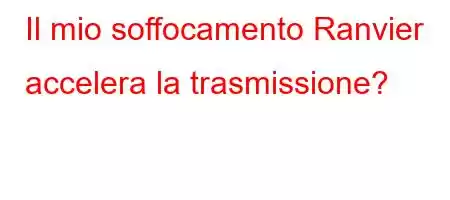 Il mio soffocamento Ranvier accelera la trasmissione?